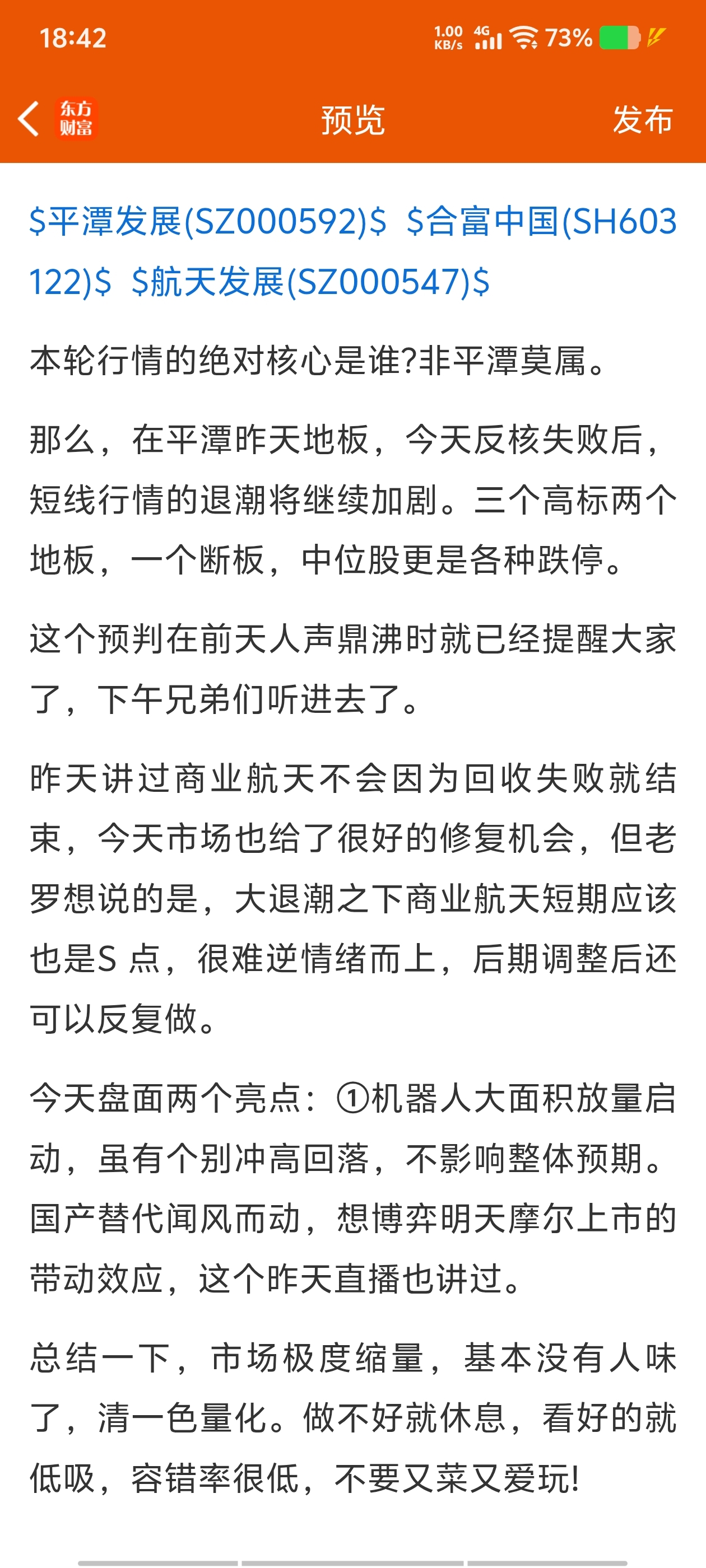 18:42 1.00 KB/s 4G 73%

东方财富 预览 发布

\$平潭发展(SZ000592)\$ \$合富中国(SH603122)\$ \$航天发展(SZ000547)\$

本轮行情的绝对核心是谁?非平潭莫属。

那么，在平潭昨天地板，今天反核失败后，短线行情的退潮将继续加剧。三个高标两个地板，一个断板，中位股更是各种跌停。

这个预判在前天人声鼎沸时就已经提醒大家了，下午兄弟们听进去了。

昨天讲过商业航天不会因为回收失败就结束，今天市场也给了很好的修复机会，但老罗想说的是，大退潮之下商业航天短期应该也是S 点，很难逆情绪而上，后期调整后还可以反复做。

今天盘面两个亮点：①机器人大面积放量启动，虽有个别冲高回落，不影响整体预期。国产替代闻风而动，想博弈明天摩尔上市的带动效应，这个昨天直播也讲过。

总结一下，市场极度缩量，基本没有人味了，清一色量化。做不好就休息，看好的就低吸，容错率很低，不要又菜又爱玩!